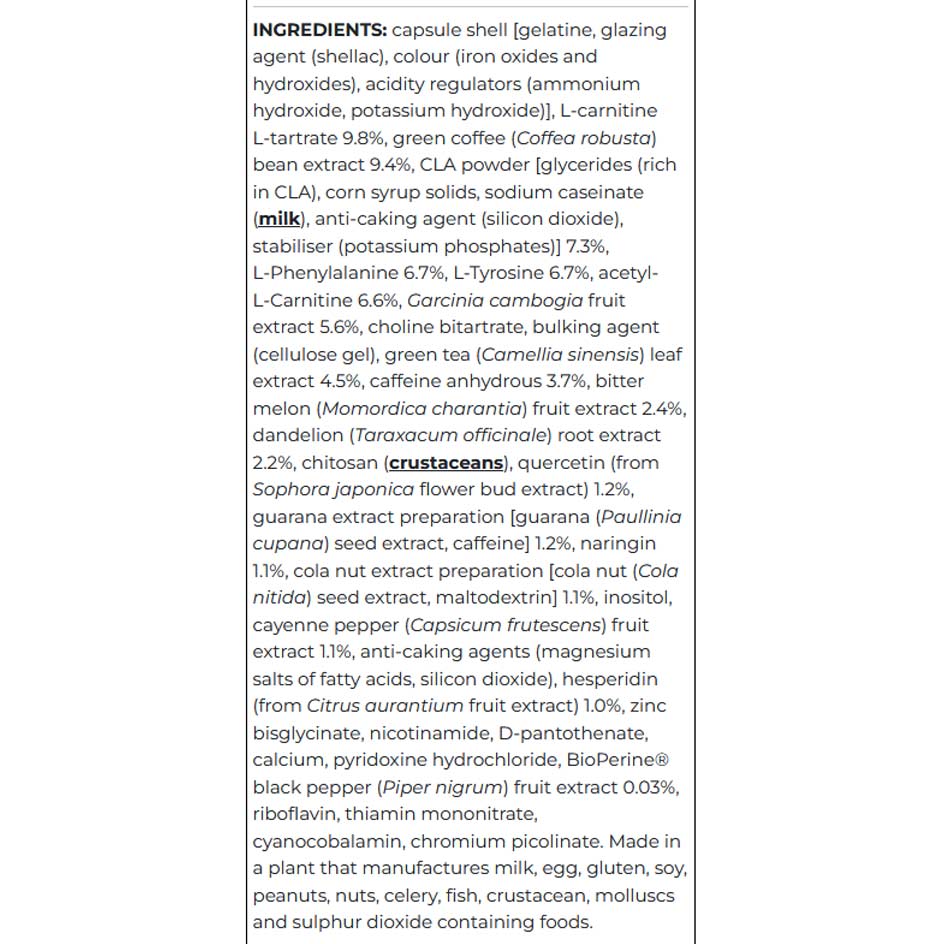 INGREDIENTS: capsule shell [gelatine, glazing agent (shellac), colour (iron oxides and hydroxides), acidity regulators (ammonium hydroxide, potassium hydroxide)], L-carnitine L-tartrate 9.8%, green coffee (Coffea robusta) bean extract 9.4%, CLA powder [glycerides (rich in CLA), corn syrup solids, sodium caseinate (milk), anti-caking agent (silicon dioxide), stabiliser (potassium phosphates)] 7.3%, L-Phenylalanine 6.7%, L-Tyrosine 6.7%, acetyl-L-Carnitine 6.6%, Garcinia cambogia fruit extract 5.6%, choline bitartrate, bulking agent (cellulose gel), green tea (Camellia sinensis) leaf extract 4.5%, caffeine anhydrous 3.7%, bitter melon (Momordica charantia) fruit extract 2.4%, dandelion (Taraxacum officinale) root extract 2.2%, chitosan (crustaceans), quercetin (from Sophora japonica flower bud extract) 1.2%, guarana extract preparation [guarana (Paullinia cupana) seed extract, caffeine] 1.2%, naringin 1.1%, cola nut extract preparation [cola nut (Cola nitida) seed extract, maltodextrin] 1.1%, inositol, cayenne pepper (Capsicum frutescens) fruit extract 1.1%, anti-caking agents (magnesium salts of fatty acids, silicon dioxide), hesperidin (from Citrus aurantium fruit extract) 1.0%, zinc bisglycinate, nicotinamide, D-pantothenate, calcium, pyridoxine hydrochloride, BioPerine® black pepper (Piper nigrum) fruit extract 0.03%, riboflavin, thiamin mononitrate, cyanocobalamin, chromium picolinate. Made in a plant that manufactures milk, egg, gluten, soy, peanuts, nuts, celery, fish, crustacean, molluscs and sulphur dioxide containing foods.